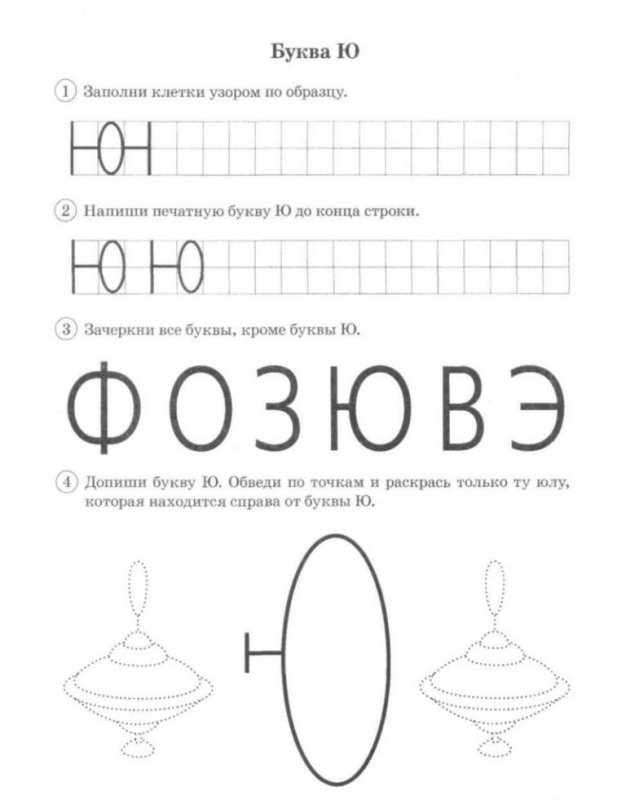 Буква Ю

1 Заполни клетки узором по образцу.

2 Напиши печатную букву Ю до конца строки.

Ю Ю

3 Зачеркни все буквы, кроме буквы Ю.

Ф О З Ю В Э

4 Допиши букву Ю. Обведи по точкам и раскрась только ту юлу, которая находится справа от буквы Ю.